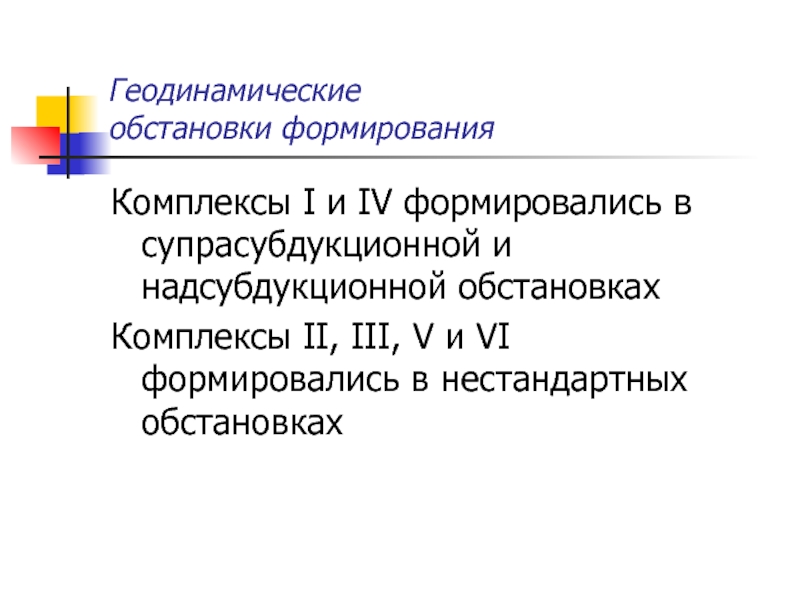 Геодинамические
обстановки формирования

Комплексы I и IV формировались в супрасубдукционной и надсубдукционной обстановках

Комплексы II, III, V и VI формировались в нестандартных обстановках